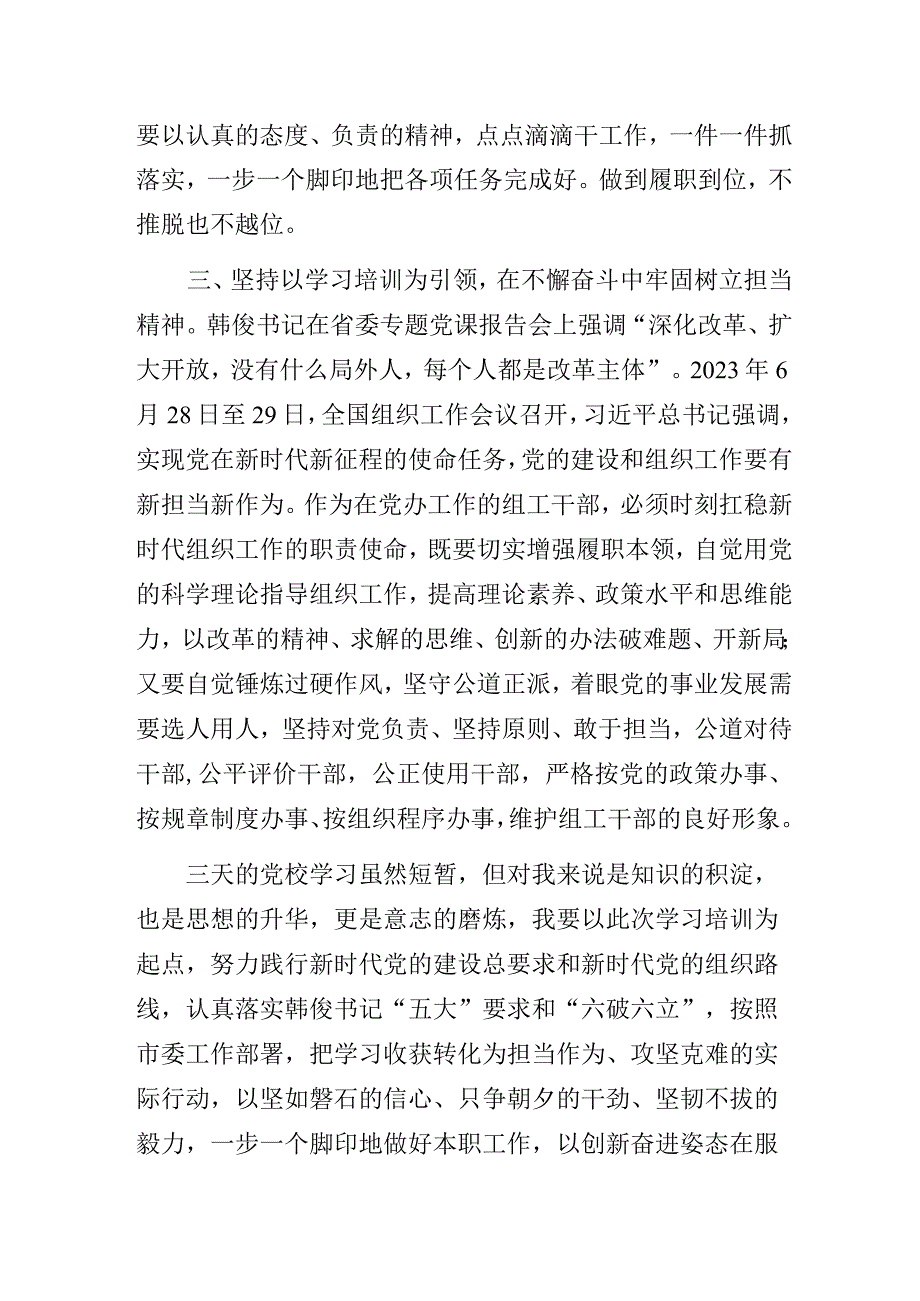 要以认真的态度、负责的精神，点点滴滴干工作，一件一件抓落实，一步一个脚印地把各项任务完成好。做到履职到位，不推脱也不越位。

三、坚持以学习培训为引领，在不懈奋斗中牢固树立担当精神。韩俊书记在省委专题党课报告会上强调“深化改革、扩大开放，没有什么局外人，每个人都是改革主体”。2023年6月28日至29日，全国组织工作会议召开，习近平总书记强调，实现党在新时代新征程的使命任务，党的建设和组织工作要有新担当新作为。作为在党办工作的组工干部，必须时刻扛稳新时代组织工作的职责使命，既要切实增强履职本领，自觉用党的科学理论指导组织工作，提高理论素养、政策水平和思维能力，以改革的精神、求解的思维、创新的办法破难题、开新局;又要自觉锤炼过硬作风，坚守公道正派，着眼党的事业发展需要选人用人，坚持对党负责、坚持原则、敢于担当，公道对待干部,公平评价干部，公正使用干部，严格按党的政策办事、按规章制度办事、按组织程序办事，维护组工干部的良好形象。

三天的党校学习虽然短暂，但对我来说是知识的积淀，也是思想的升华，更是意志的磨炼，我要以此次学习培训为起点，努力践行新时代党的建设总要求和新时代党的组织路线，认真落实韩俊书记“五大”要求和“六破六立”，按照市委工作部署，把学习收获转化为担当作为、攻坚克难的实际行动，以坚如磐石的信心、只争朝夕的干劲、坚韧不拔的毅力，一步一个脚印地做好本职工作，以创新奋进姿态在服